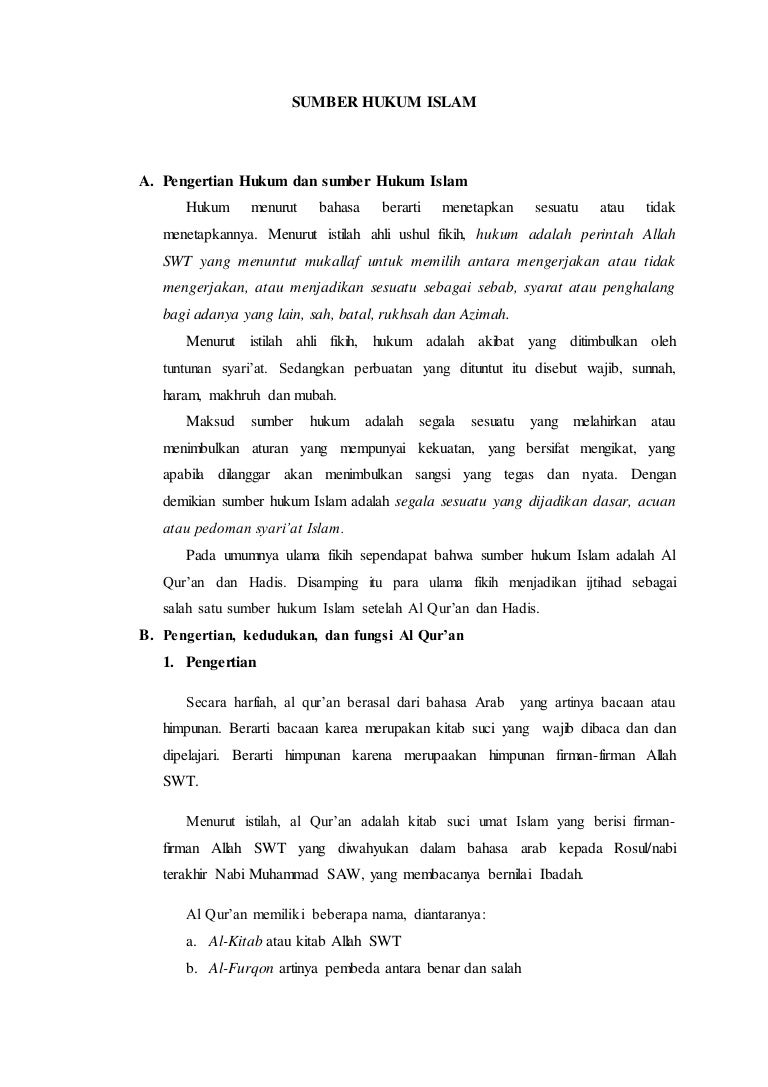 SUMBER HUKUM ISLAM

A. Pengertian Hukum dan sumber Hukum Islam

Hukum menurut bahasa berarti menetapkan sesuatu atau tidak menetapkannya. Menurut istilah ahli ushul fikih, hukum adalah perintah Allah SWT yang menuntut mukallaf untuk memilih antara mengerjakan atau tidak mengerjakan, atau menjadikan sesuatu sebagai sebab, syarat atau penghalang bagi adanya yang lain, sah, batal, rukhsah dan Azimah.

Menurut istilah ahli fikih, hukum adalah akibat yang ditimbulkan oleh tuntunan syari'at. Sedangkan perbuatan yang dituntut itu disebut wajib, sunnah, haram, makhruh dan mubah.

Maksud sumber hukum adalah segala sesuatu yang melahirkan atau menimbulkan aturan yang mempunyai kekuatan, yang bersifat mengikat, yang apabila dilanggar akan menimbulkan sangsi yang tegas dan nyata. Dengan demikian sumber hukum Islam adalah segala sesuatu yang dijadikan dasar, acuan atau pedoman syari'at Islam.

Pada umumnya ulama fikih sependapat bahwa sumber hukum Islam adalah Al Qur'an dan Hadis. Disamping itu para ulama fikih menjadikan ijtihad sebagai salah satu sumber hukum Islam setelah Al Qur'an dan Hadis.

B. Pengertian, kedudukan, dan fungsi Al Qur'an

1. Pengertian

Secara harfiah, al qur'an berasal dari bahasa Arab yang artinya bacaan atau himpunan. Berarti bacaan karea merupakan kitab suci yang wajib dibaca dan dan dipelajari. Berarti himpunan karena merupaakan himpunan firman-firman Allah SWT.

Menurut istilah, al Qur'an adalah kitab suci umat Islam yang berisi firman-firman Allah SWT yang diwahyukan dalam bahasa arab kepada Rosul/nabi terakhir Nabi Muhammad SAW, yang membacanya bernilai Ibadah.

Al Qur'an memiliki beberapa nama, diantaranya:

a. Al-Kitab atau kitab Allah SWT

b. Al-Furqon artinya pembeda antara benar dan salah